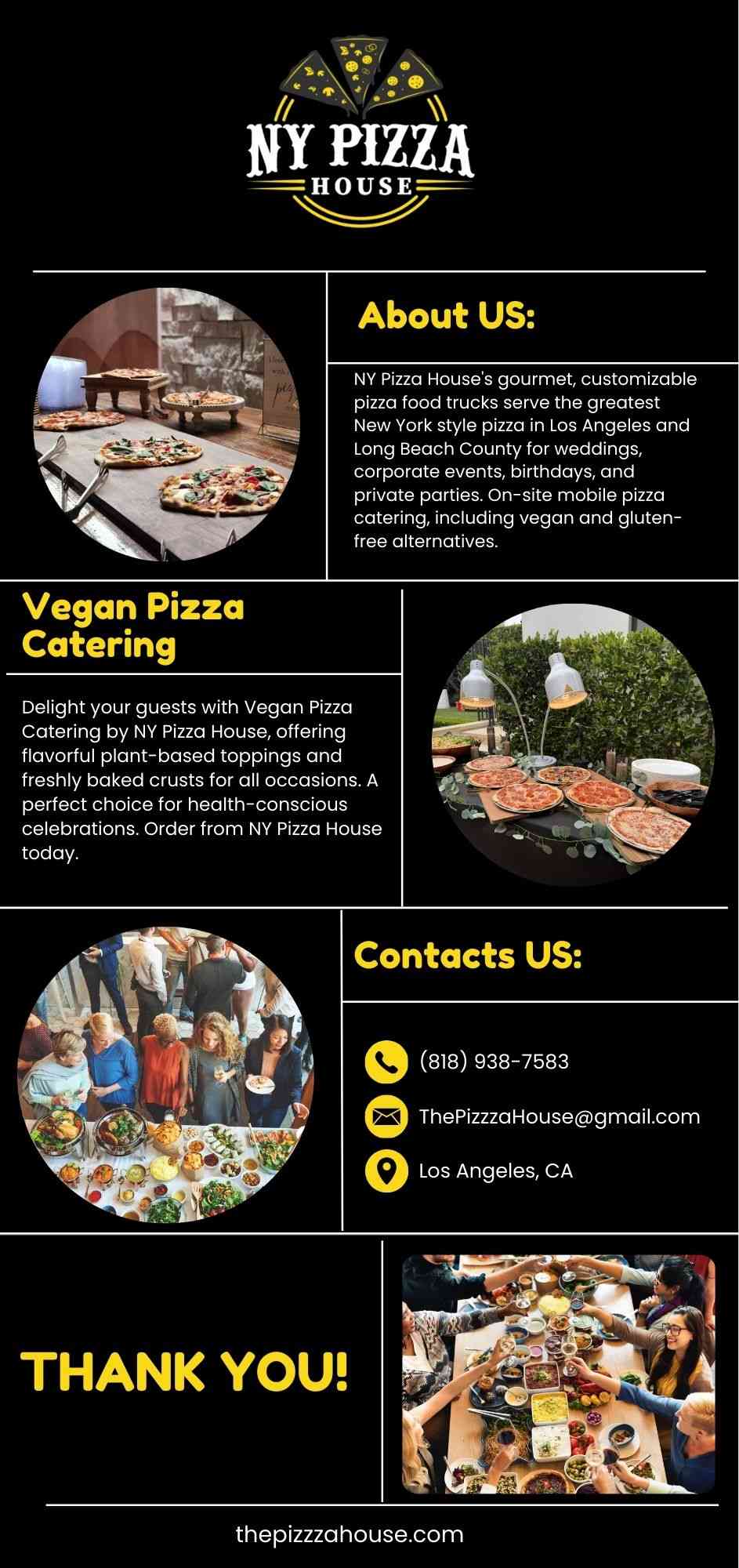 NY PIZZA
HOUSE

About US:

NY Pizza House's gourmet, customizable pizza food trucks serve the greatest New York style pizza in Los Angeles and Long Beach County for weddings, corporate events, birthdays, and private parties. On-site mobile pizza catering, including vegan and gluten-free alternatives.

Vegan Pizza Catering

Delight your guests with Vegan Pizza Catering by NY Pizza House, offering flavorful plant-based toppings and freshly baked crusts for all occasions. A perfect choice for health-conscious celebrations. Order from NY Pizza House today.

Contacts US:

(818) 938-7583

ThePizzzaHouse@gmail.com

Los Angeles, CA

THANK YOU!

thepizzzahouse.com